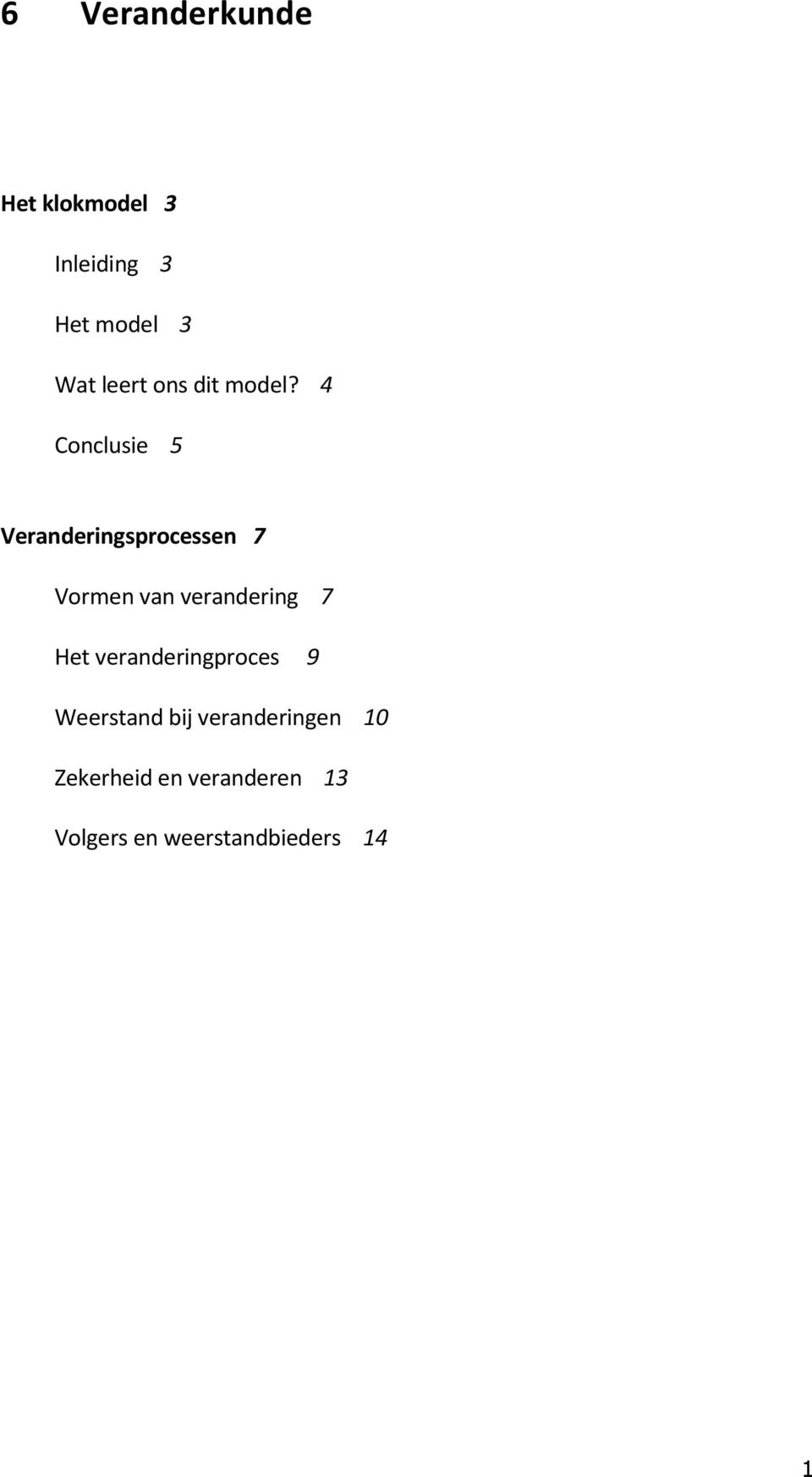 6 Veranderkunde

Het klokmodel 3

Inleiding 3

Het model 3

Wat leert ons dit model? 4

Conclusie 5

Veranderingsprocessen 7

Vormen van verandering 7

Het veranderingproces 9

Weerstand bij veranderingen 10

Zekerheid en veranderen 13

Volgers en weerstandbieders 14

1